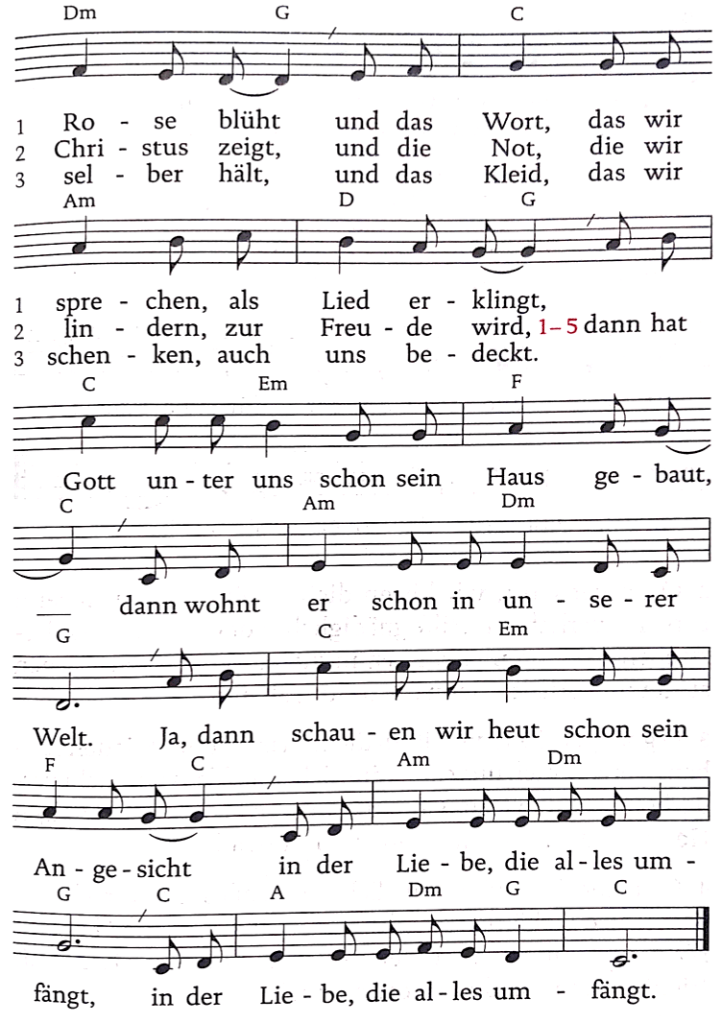 Dm G C

1 Ro - se blüht und das Wort, das wir
2 Chri - stus zeigt, und die Not, die wir
3 sel - ber hält, und das Kleid, das wir

Am D G

1 spre - chen, als Lied er - klingt,
2 lin - dern, zur Freu - de wird, 1–5 dann hat
3 schen - ken, auch uns be - deckt.

C Em F

Gott un - ter uns schon sein Haus ge - baut,

C Am Dm

dann wohnt er schon in un - se - rer

G C Em

Welt. Ja, dann schau - en wir heut schon sein

F C Am Dm

An - ge - sicht in der Lie - be, die al - les um -

G C A Dm G C

fängt, in der Lie - be, die al - les um - fängt.